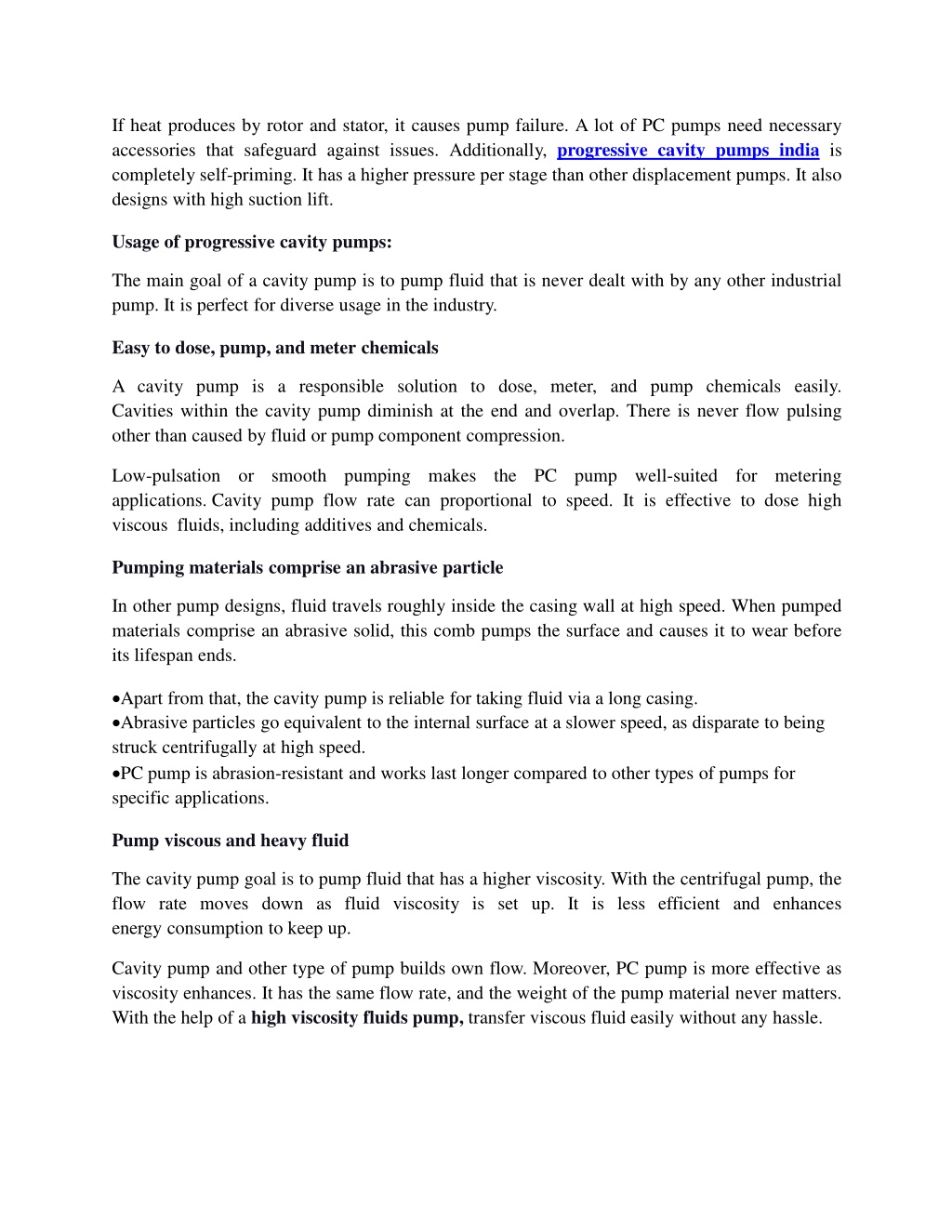 If heat produces by rotor and stator, it causes pump failure. A lot of PC pumps need necessary accessories that safeguard against issues. Additionally, progressive cavity pumps india is completely self-priming. It has a higher pressure per stage than other displacement pumps. It also designs with high suction lift.

Usage of progressive cavity pumps:

The main goal of a cavity pump is to pump fluid that is never dealt with by any other industrial pump. It is perfect for diverse usage in the industry.

Easy to dose, pump, and meter chemicals

A cavity pump is a responsible solution to dose, meter, and pump chemicals easily. Cavities within the cavity pump diminish at the end and overlap. There is never flow pulsing other than caused by fluid or pump component compression.

Low-pulsation or smooth pumping makes the PC pump well-suited for metering applications. Cavity pump flow rate can proportional to speed. It is effective to dose high viscous fluids, including additives and chemicals.

Pumping materials comprise an abrasive particle

In other pump designs, fluid travels roughly inside the casing wall at high speed. When pumped materials comprise an abrasive solid, this comb pumps the surface and causes it to wear before its lifespan ends.

•Apart from that, the cavity pump is reliable for taking fluid via a long casing.
•Abrasive particles go equivalent to the internal surface at a slower speed, as disparate to being struck centrifugally at high speed.
•PC pump is abrasion-resistant and works last longer compared to other types of pumps for specific applications.

Pump viscous and heavy fluid

The cavity pump goal is to pump fluid that has a higher viscosity. With the centrifugal pump, the flow rate moves down as fluid viscosity is set up. It is less efficient and enhances energy consumption to keep up.

Cavity pump and other type of pump builds own flow. Moreover, PC pump is more effective as viscosity enhances. It has the same flow rate, and the weight of the pump material never matters. With the help of a high viscosity fluids pump, transfer viscous fluid easily without any hassle.